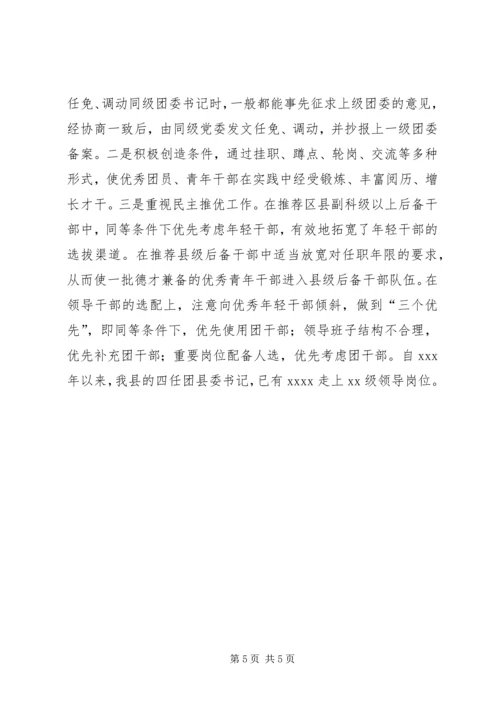 任免、调动同级团委书记时，一般都能事先征求上级团委的意见，经协商一致后，由同级党委发文任免、调动，并抄报上一级团委备案。二是积极创造条件，通过挂职、蹲点、轮岗、交流等多种形式，使优秀团员、青年干部在实践中经受锻炼、丰富阅历、增长才干。三是重视民主推优工作。在推荐区县副科级以上后备干部中，同等条件下优先考虑年轻干部，有效地拓宽了年轻干部的选拔渠道。在推荐县级后备干部中适当放宽对任职年限的要求，从而使一批德才兼备的优秀青年干部进入县级后备干部队伍。在领导干部的选配上，注意向优秀年轻干部倾斜，做到“三个优先”，即同等条件下，优先使用团干部；领导班子结构不合理，优先补充团干部；重要岗位配备人选，优先考虑团干部。自 xxx 年以来，我县的四任团县委书记，已有 xxxx 走上 xx 级领导岗位。

第 5 页 共 5 页